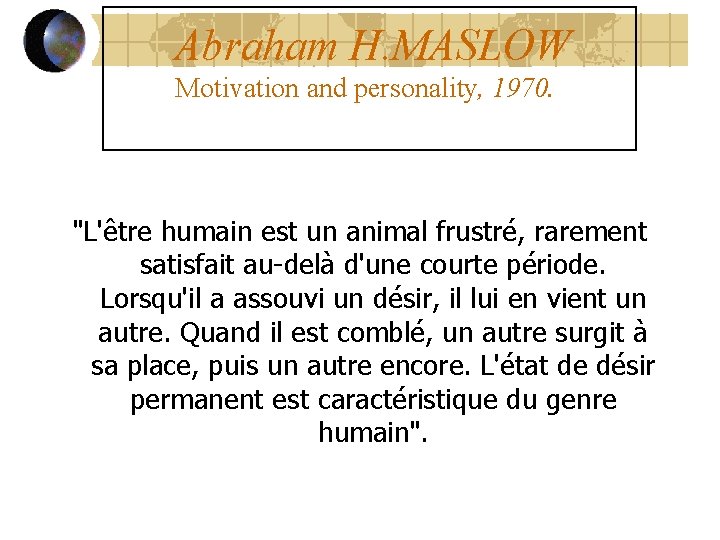 Abraham H.MASLOW
Motivation and personality, 1970.

"L'être humain est un animal frustré, rarement satisfait au-delà d'une courte période. Lorsqu'il a assouvi un désir, il lui en vient un autre. Quand il est comblé, un autre surgit à sa place, puis un autre encore. L'état de désir permanent est caractéristique du genre humain".